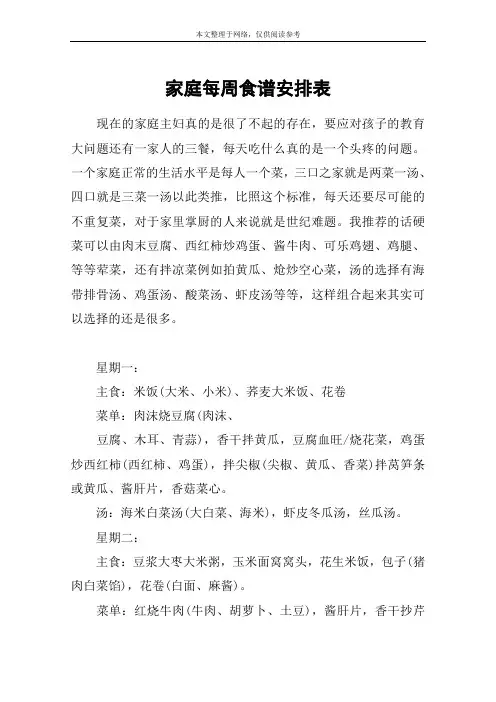 本文整理于网络，仅供阅读参考

家庭每周食谱安排表

现在的家庭主妇真的是很了不起的存在，要应对孩子的教育大问题还有一家人的三餐，每天吃什么真的是一个头疼的问题。一个家庭正常的生活水平是每人一个菜，三口之家就是两菜一汤、四口就是三菜一汤以此类推，比照这个标准，每天还要尽可能的不重复菜，对于家里掌厨的人来说就是世纪难题。我推荐的话硬菜可以由肉末豆腐、西红柿炒鸡蛋、酱牛肉、可乐鸡翅、鸡腿、等等荤菜，还有拌凉菜例如拍黄瓜、炝炒空心菜，汤的选择有海带排骨汤、鸡蛋汤、酸菜汤、虾皮汤等等，这样组合起来其实可以选择的还是很多。

星期一：

主食：米饭(大米、小米)、荞麦大米饭、花卷

菜单：肉沫烧豆腐(肉沫、

豆腐、木耳、青蒜)，香干拌黄瓜，豆腐血旺/烧花菜，鸡蛋炒西红柿(西红柿、鸡蛋)，拌尖椒(尖椒、黄瓜、香菜)拌莴笋条或黄瓜、酱肝片，香菇菜心。

汤：海米白菜汤(大白菜、海米)，虾皮冬瓜汤，丝瓜汤。

星期二：

主食：豆浆大枣大米粥，玉米面窝窝头，花生米饭，包子(猪肉白菜馅)，花卷(白面、麻酱)。

菜单：红烧牛肉(牛肉、胡萝卜、土豆)，酱肝片，香干抄芹